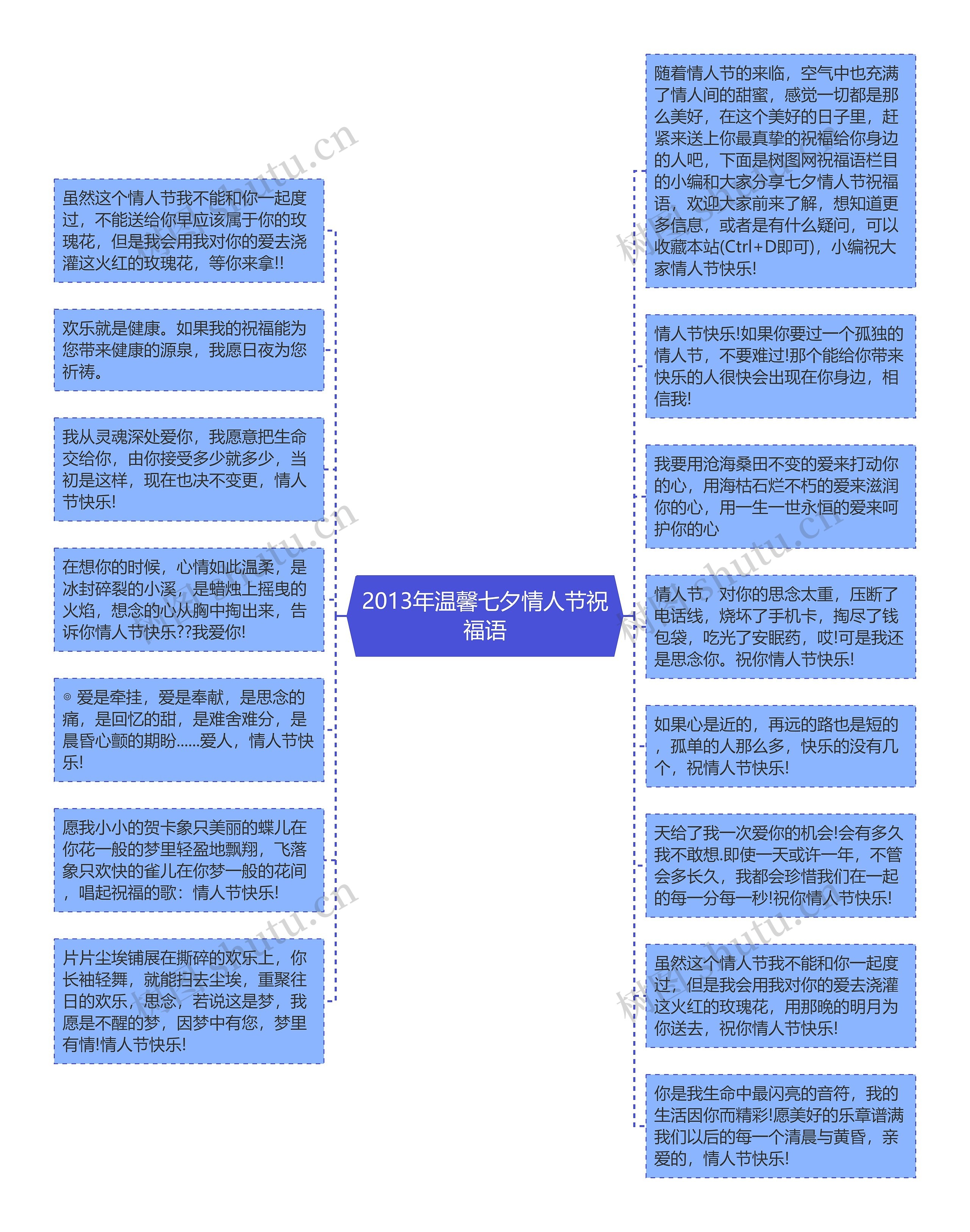 2013年温馨七夕情人节祝福语

虽然这个情人节我不能和你一起度过，不能送给你早应该属于你的玫瑰花，但是我会用我对你的爱去浇灌这火红的玫瑰花，等你来拿!!

欢乐就是健康。如果我的祝福能为您带来健康的源泉，我愿日夜为您祈祷。

我从灵魂深处爱你，我愿意把生命交给你，由你接受多少就多少，当初是这样，现在也决不变更，情人节快乐!

在想你的时候，心情如此温柔，是冰封碎裂的小溪，是蜡烛上摇曳的火焰，想念的心从胸中掏出来，告诉你情人节快乐??我爱你!

◎ 爱是牵挂，爱是奉献，是思念的痛，是回忆的甜，是难舍难分，是晨昏心颤的期盼……爱人，情人节快乐!

愿我小小的贺卡象只美丽的蝶儿在你花一般的梦里轻盈地飘翔，飞落象只欢快的雀儿在你梦一般的花间，唱起祝福的歌：情人节快乐!

片片尘埃铺展在撕碎的欢乐上，你长袖轻舞，就能扫去尘埃，重聚往日的欢乐，思念，若说这是梦，我愿是不醒的梦，因梦中有您，梦里有情!情人节快乐!

随着情人节的来临，空气中也充满了情人间的甜蜜，感觉一切都是那么美好，在这个美好的日子里，赶紧来送上你最真挚的祝福给你身边的人吧，下面是树图网祝福语栏目的小编和大家分享七夕情人节祝福语，欢迎大家前来了解，想知道更多信息，或者是有什么疑问，可以收藏本站(Ctrl+D即可)，小编祝大家情人节快乐!

情人节快乐!如果你要过一个孤独的情人节，不要难过!那个能给你带来快乐的人很快会出现在你身边，相信我!

我要用沧海桑田不变的爱来打动你的心，用海枯石烂不朽的爱来滋润你的心，用一生一世永恒的爱来呵护你的心

情人节，对你的思念太重，压断了电话线，烧坏了手机卡，掏尽了钱包袋，吃光了安眠药，哎!可是我还是思念你。祝你情人节快乐!

如果心是近的，再远的路也是短的，孤单的人那么多，快乐的没有几个，祝情人节快乐!

天给了我一次爱你的机会!会有多久我不敢想.即使一天或许一年，不管会多长久，我都会珍惜我们在一起的每一分每一秒!祝你情人节快乐!

虽然这个情人节我不能和你一起度过，但是我会用我对你的爱去浇灌这火红的玫瑰花，用那晚的明月为你送去，祝你情人节快乐!

你是我生命中最闪亮的音符，我的生活因你而精彩!愿美好的乐章谱满我们以后的每一个清晨与黄昏，亲爱的，情人节快乐!

树图 shutu.cn